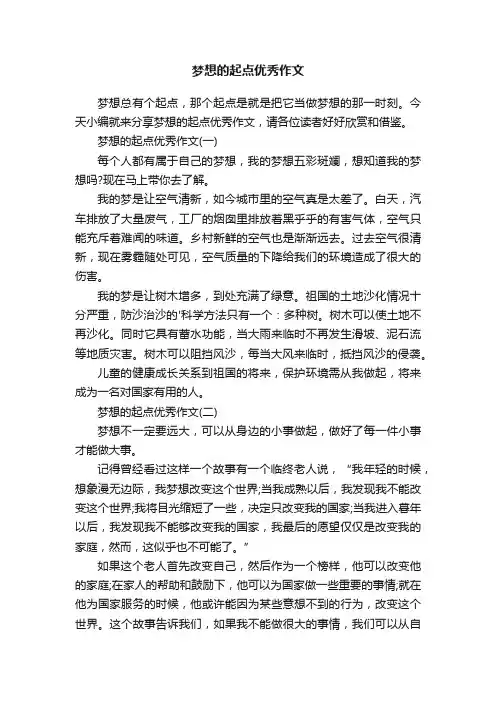 梦想的起点优秀作文

梦想总有个起点，那个起点是就是把它当做梦想的那一时刻。今天小编就来分享梦想的起点优秀作文，请各位读者好好欣赏和借鉴。

梦想的起点优秀作文(一)

每个人都有属于自己的梦想，我的梦想五彩斑斓，想知道我的梦想吗?现在马上带你去了解。

我的梦是让空气清新，如今城市里的空气真是太差了。白天，汽车排放了大量废气，工厂的烟囱里排放着黑乎乎的有害气体，空气只能充斥着难闻的味道。乡村新鲜的空气也是渐渐远去。过去空气很清新，现在雾霾随处可见，空气质量的下降给我们的环境造成了很大的伤害。

我的梦是让树木增多，到处充满了绿意。祖国的土地沙化情况十分严重，防沙治沙的'科学方法只有一个：多种树。树木可以使土地不再沙化。同时它具有蓄水功能，当大雨来临时不再发生滑坡、泥石流等地质灾害。树木可以阻挡风沙，每当大风来临时，抵挡风沙的侵袭。

儿童的健康成长关系到祖国的将来，保护环境需从我做起，将来成为一名对国家有用的人。

梦想的起点优秀作文(二)

梦想不一定要远大，可以从身边的小事做起，做好了每一件小事才能做大事。

记得曾经看过这样一个故事有一个临终老人说，“我年轻的时候，想象漫无边际，我梦想改变这个世界;当我成熟以后，我发现我不能改变这个世界;我将目光缩短了一些，决定只改变我的国家;当我进入暮年以后，我发现我不能够改变我的国家，我最后的愿望仅仅是改变我的家庭，然而，这似乎也不可能了。”

如果这个老人首先改变自己，然后作为一个榜样，他可以改变他的家庭;在家人的帮助和鼓励下，他可以为国家做一些重要的事情;就在他为国家服务的时候，他或许能因为某些意想不到的行为，改变这个世界。这个故事告诉我们，如果我不能做很大的事情，我们可以从自